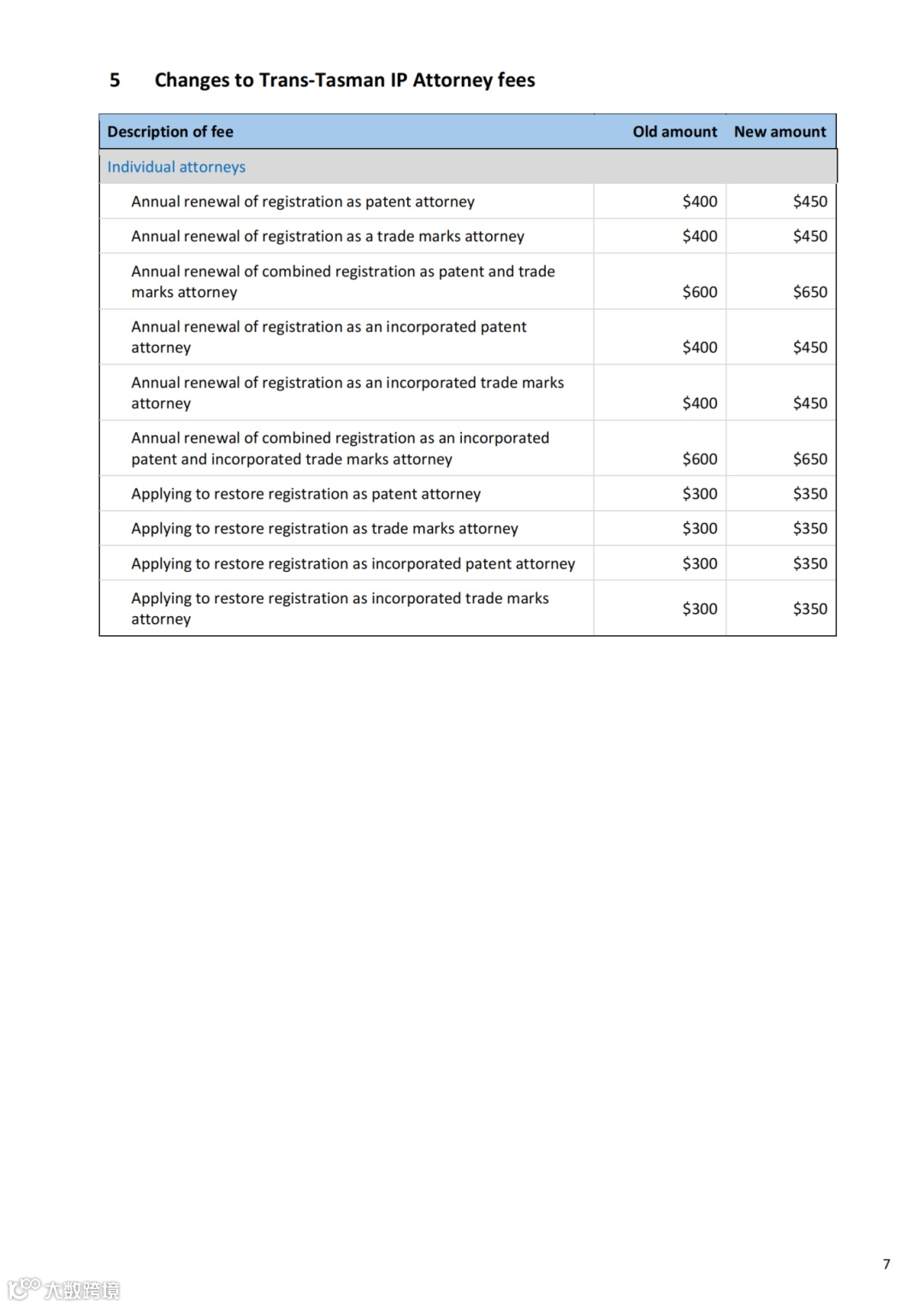 5 Changes to Trans-Tasman IP Attorney fees

| Description of fee | Old amount | New amount |
|---|---|---|
| Individual attorneys | | |
| Annual renewal of registration as patent attorney | \$400 | \$450 |
| Annual renewal of registration as a trade marks attorney | \$400 | \$450 |
| Annual renewal of combined registration as patent and trade marks attorney | \$600 | \$650 |
| Annual renewal of registration as an incorporated patent attorney | \$400 | \$450 |
| Annual renewal of registration as an incorporated trade marks attorney | \$400 | \$450 |
| Annual renewal of combined registration as an incorporated patent and incorporated trade marks attorney | \$600 | \$650 |
| Applying to restore registration as patent attorney | \$300 | \$350 |
| Applying to restore registration as trade marks attorney | \$300 | \$350 |
| Applying to restore registration as incorporated patent attorney | \$300 | \$350 |
| Applying to restore registration as incorporated trade marks attorney | \$300 | \$350 |

7

大数跨境